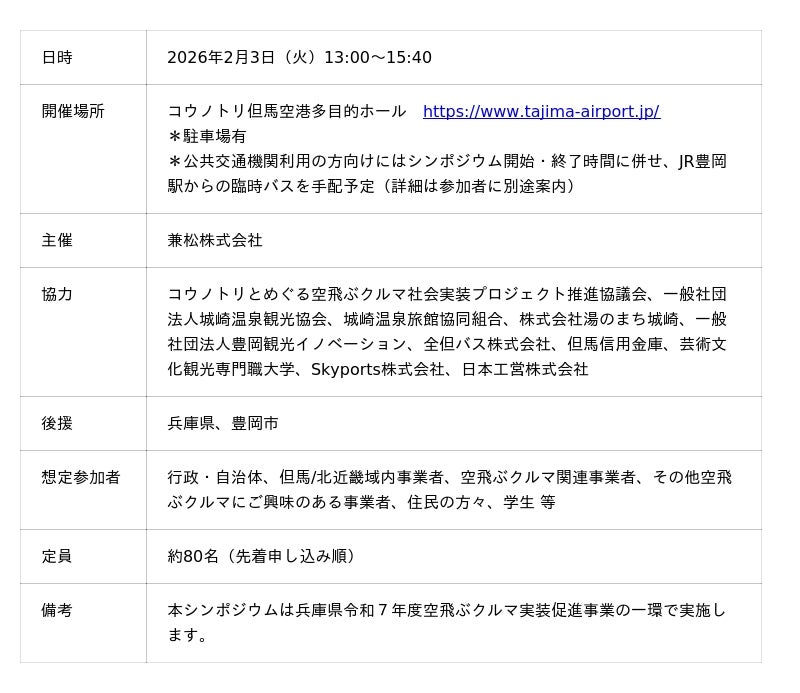 | 日時 | 2026年2月3日（火）13:00～15:40 |
|---|---|
| 開催場所 | コウノトリ但馬空港多目的ホール https://www.tajima-airport.jp/ ＊駐車場有 ＊公共交通機関利用の方向けにはシンポジウム開始・終了時間に併せ、JR豊岡駅からの臨時バスを手配予定（詳細は参加者に別途案内） |
| 主催 | 兼松株式会社 |
| 協力 | コウノトリとめぐる空飛ぶクルマ社会実装プロジェクト推進協議会、一般社団法人城崎温泉観光協会、城崎温泉旅館協同組合、株式会社湯のまち城崎、一般社団法人豊岡観光イノベーション、全但バス株式会社、但馬信用金庫、芸術文化観光専門職大学、Skyports株式会社、日本工営株式会社 |
| 後援 | 兵庫県、豊岡市 |
| 想定参加者 | 行政・自治体、但馬/北近畿域内事業者、空飛ぶクルマ関連事業者、その他空飛ぶクルマにご興味のある事業者、住民の方々、学生 等 |
| 定員 | 約80名（先着申し込み順） |
| 備考 | 本シンポジウムは兵庫県令和７年度空飛ぶクルマ実装促進事業の一環で実施します。 |